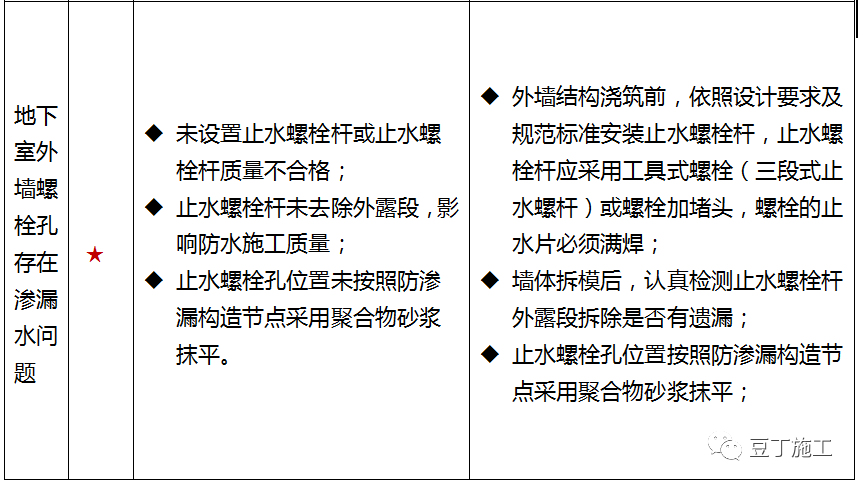 | 地下室外墙螺栓孔存在渗漏水问题 | ★ | ◆ 未设置止水螺栓杆或止水螺栓杆质量不合格；<br>◆ 止水螺栓杆未去除外露段，影响防水施工质量；<br>◆ 止水螺栓孔位置未按照防渗漏构造节点采用聚合物砂浆抹平。 | ◆ 外墙结构浇筑前，依照设计要求及规范标准安装止水螺栓杆，止水螺栓杆应采用工具式螺栓（三段式止水螺杆）或螺栓加堵头，螺栓的止水片必须满焊；<br>◆ 墙体拆模后，认真检测止水螺栓杆外露段拆除是否有遗漏；<br>◆ 止水螺栓孔位置按照防渗漏构造节点采用聚合物砂浆抹平； |

豆丁施工